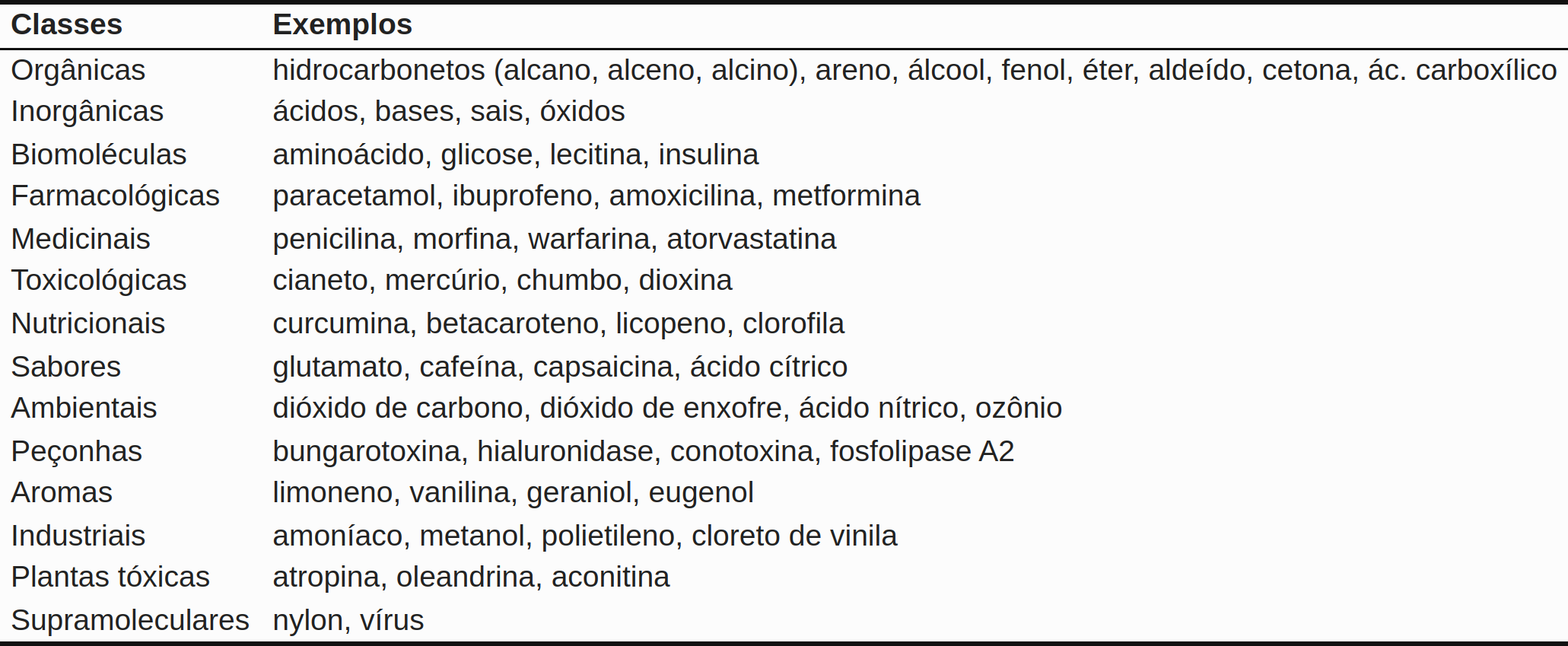 | Classes | Exemplos |
|---|---|
| Orgânicas | hidrocarbonetos (alcano, alceno, alcino), areno, álcool, fenol, éter, aldeído, cetona, ác. carboxílico |
| Inorgânicas | ácidos, bases, sais, óxidos |
| Biomoléculas | aminoácido, glicose, lecitina, insulina |
| Farmacológicas | paracetamol, ibuprofeno, amoxicilina, metformina |
| Medicinais | penicilina, morfina, warfarina, atorvastatina |
| Toxicológicas | cianeto, mercúrio, chumbo, dioxina |
| Nutricionais | curcumina, betacaroteno, licopeno, clorofila |
| Sabores | glutamato, cafeína, capsaicina, ácido cítrico |
| Ambientais | dióxido de carbono, dióxido de enxofre, ácido nítrico, ozônio |
| Peçonhas | bungarotoxina, hialuronidase, conotoxina, fosfolipase A2 |
| Aromas | limoneno, vanilina, geraniol, eugenol |
| Industriais | amoníaco, metanol, polietileno, cloreto de vinila |
| Plantas tóxicas | atropina, oleandrina, aconitina |
| Supramoleculares | nylon, vírus |